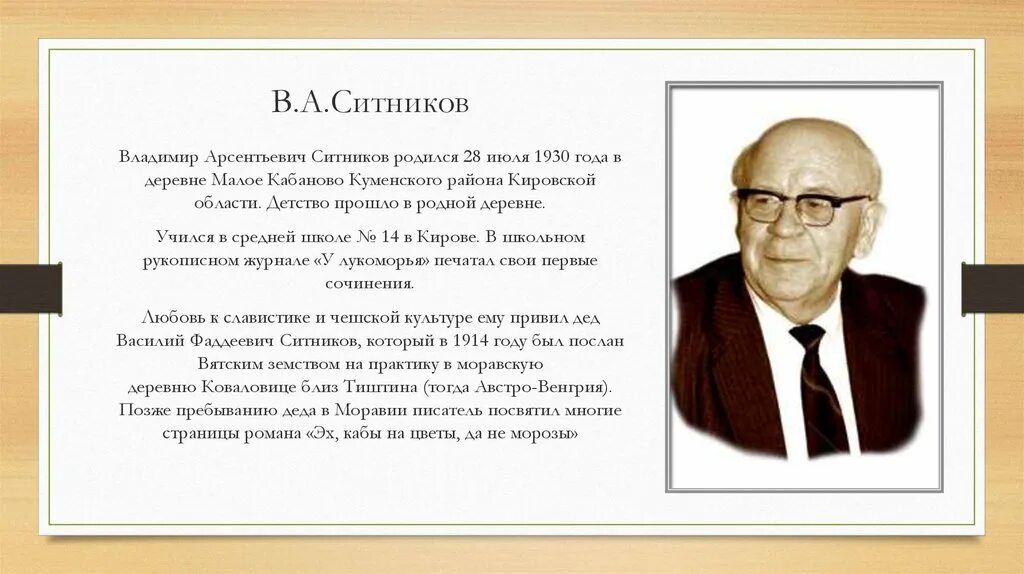 В.А.Ситников

Владимир Арсентьевич Ситников родился 28 июля 1930 года в деревне Малое Кабаново Куменского района Кировской области. Детство прошло в родной деревне.

Учился в средней школе № 14 в Кирове. В школьном рукописном журнале «У лукоморья» печатал свои первые сочинения.

Любовь к славистике и чешской культуре ему привил дед Василий Фаддеевич Ситников, который в 1914 году был послан Вятским земством на практику в моравскую деревню Коваловице близ Тиштина (тогда Австро-Венгрия). Позже пребыванию деда в Моравии писатель посвятил многие страницы романа «Эх, кабы на цветы, да не морозы»